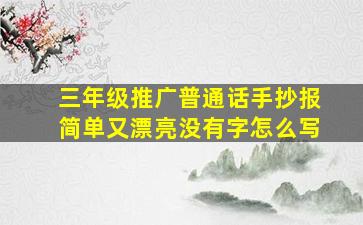 三年级推广普通话手抄报
简单又漂亮没有字怎么写